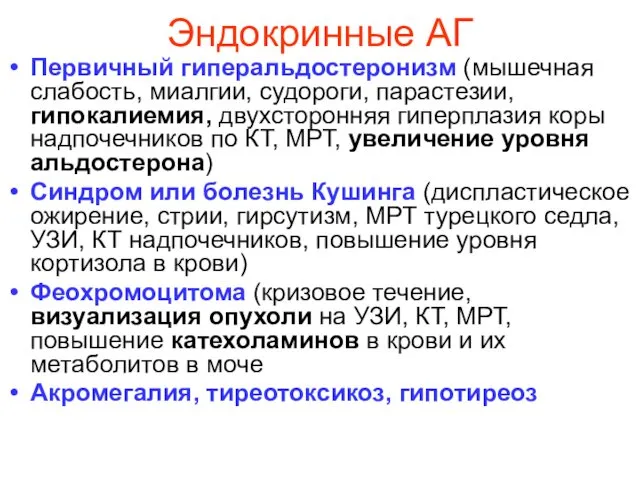 Эндокринные АГ

• Первичный гиперальдостеронизм (мышечная слабость, миалгии, судороги, парастезии, гипокалиемия, двухсторонняя гиперплазия коры надпочечников по КТ, МРТ, увеличение уровня альдостерона)
• Синдром или болезнь Кушинга (диспластическое ожирение, стрии, гирсутизм, МРТ турецкого седла, УЗИ, КТ надпочечников, повышение уровня кортизола в крови)
• Феохромоцитома (кризовое течение, визуализация опухоли на УЗИ, КТ, МРТ, повышение катехоламинов в крови и их метаболитов в моче
• Акромегалия, тиреотоксикоз, гипотиреоз